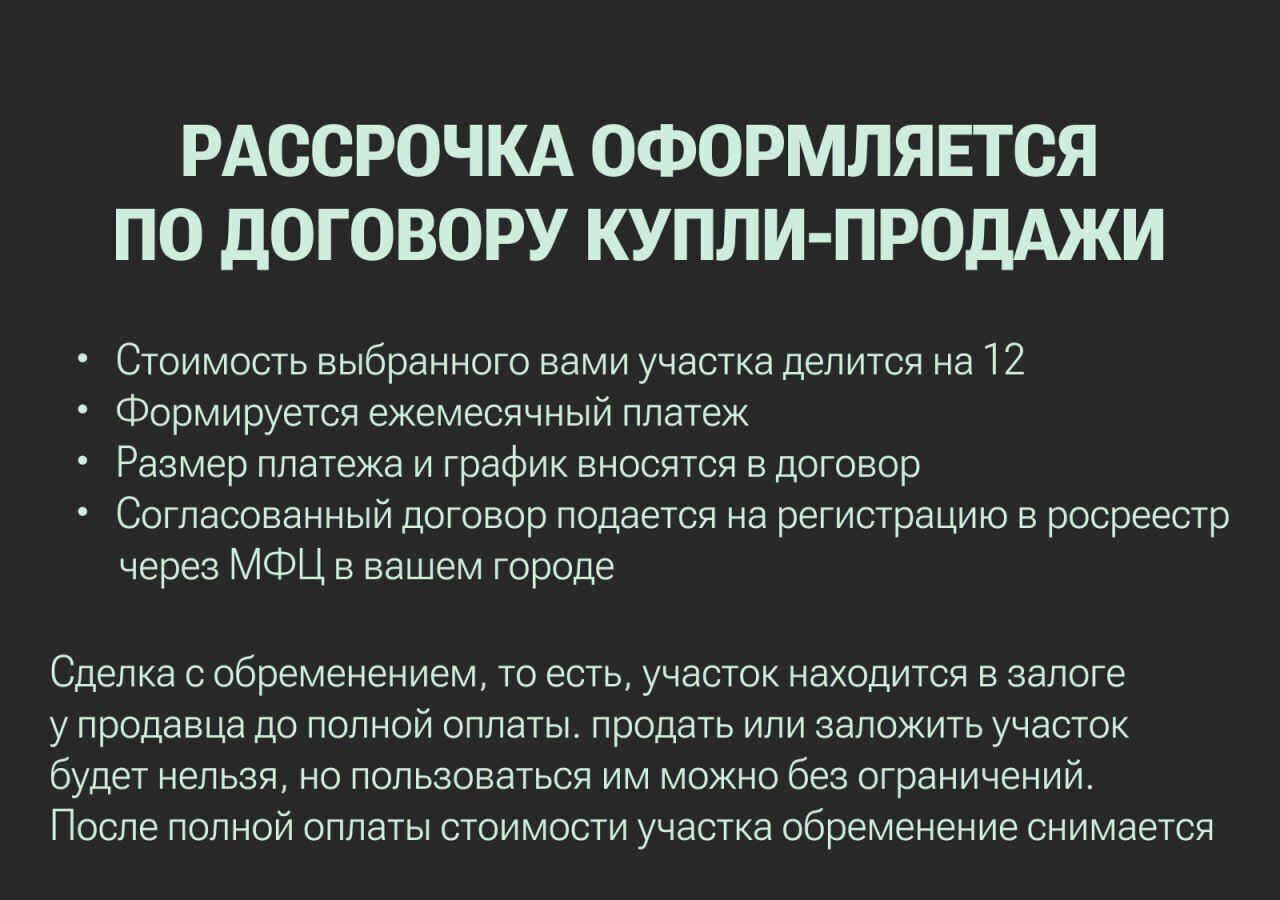 РАССРОЧКА ОФОРМЛЯЕТСЯ
ПО ДОГОВОРУ КУПЛИ-ПРОДАЖИ

• Стоимость выбранного вами участка делится на 12
• Формируется ежемесячный платеж
• Размер платежа и график вносятся в договор
• Согласованный договор подается на регистрацию в росреестр через МФЦ в вашем городе

Сделка с обременением, то есть, участок находится в залоге у продавца до полной оплаты. продать или заложить участок будет нельзя, но пользоваться им можно без ограничений. После полной оплаты стоимости участка обременение снимается